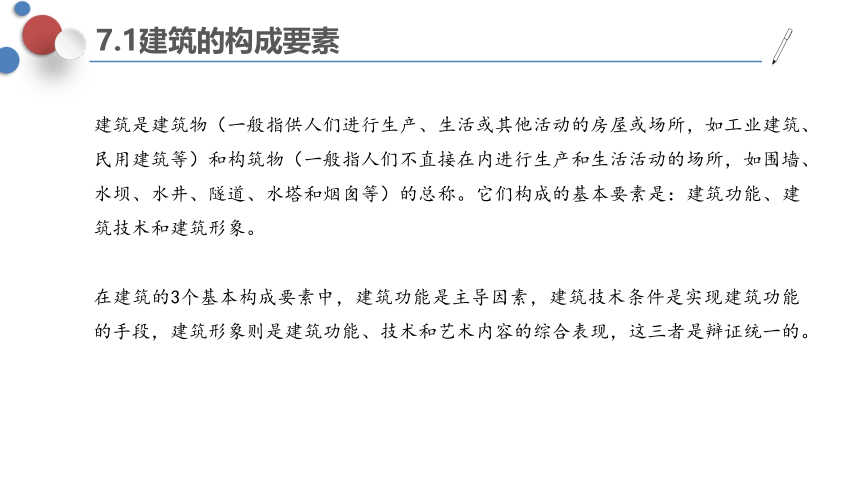 7.1建筑的构成要素

建筑是建筑物（一般指供人们进行生产、生活或其他活动的房屋或场所，如工业建筑、民用建筑等）和构筑物（一般指人们不直接在内进行生产和生活活动的场所，如围墙、水坝、水井、隧道、水塔和烟囱等）的总称。它们构成的基本要素是：建筑功能、建筑技术和建筑形象。

在建筑的3个基本构成要素中，建筑功能是主导因素，建筑技术条件是实现建筑功能的手段，建筑形象则是建筑功能、技术和艺术内容的综合表现，这三者是辩证统一的。